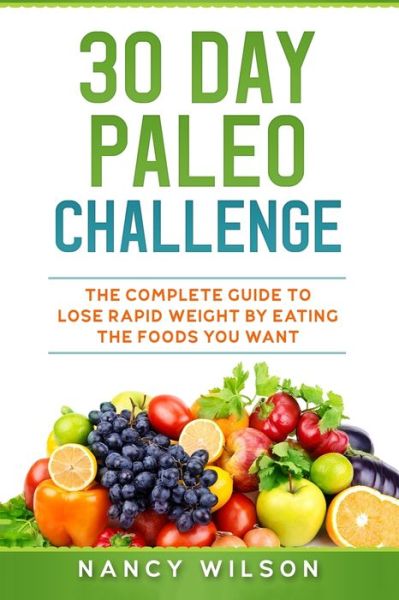 30 DAY PALEO CHALLENGE

THE COMPLETE GUIDE TO LOSE RAPID WEIGHT BY EATING THE FOODS YOU WANT

NANCY WILSON